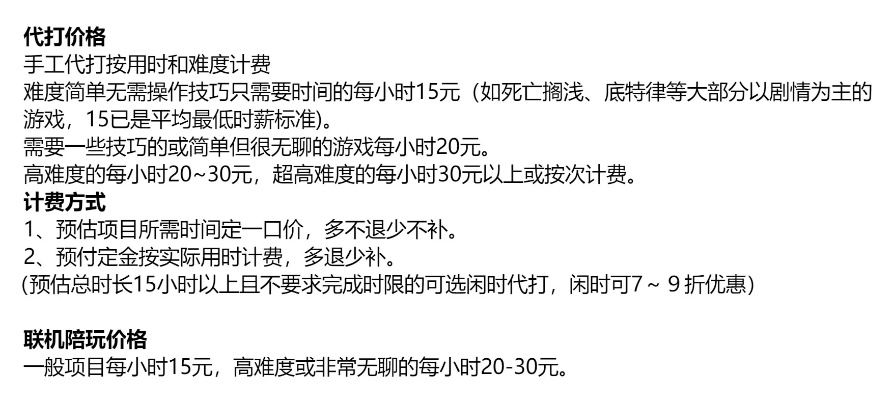 代打价格
手工代打按用时和难度计费
难度简单无需操作技巧只需要时间的每小时15元（如死亡搁浅、底特律等大部分以剧情为主的游戏，15已是平均最低时薪标准)。
需要一些技巧的或简单但很无聊的游戏每小时20元。
高难度的每小时20~30元，超高难度的每小时30元以上或按次计费。
计费方式
1、预估项目所需时间定一口价，多不退少不补。
2、预付定金按实际用时计费，多退少补。
(预估总时长15小时以上且不要求完成时限的可选闲时代打，闲时可7～9折优惠)

联机陪玩价格
一般项目每小时15元，高难度或非常无聊的每小时20-30元。